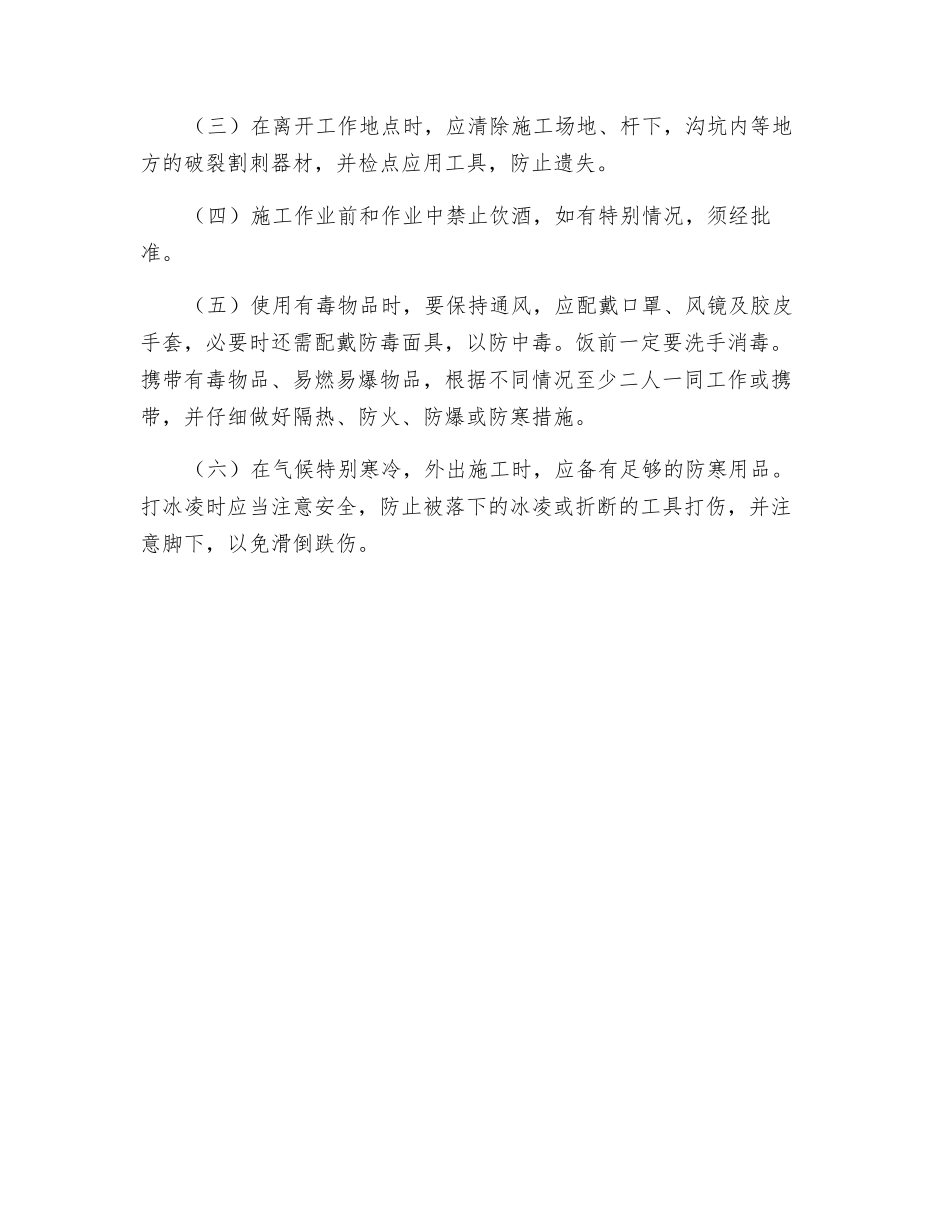 （三）在离开工作地点时，应清除施工场地、杆下，沟坑内等地方的破裂割刺器材，并检点应用工具，防止遗失。

（四）施工作业前和作业中禁止饮酒，如有特别情况，须经批准。

（五）使用有毒物品时，要保持通风，应配戴口罩、风镜及胶皮手套，必要时还需配戴防毒面具，以防中毒。饭前一定要洗手消毒。携带有毒物品、易燃易爆物品，根据不同情况至少二人一同工作或携带，并仔细做好隔热、防火、防爆或防寒措施。

（六）在气候特别寒冷，外出施工时，应备有足够的防寒用品。打冰凌时应当注意安全，防止被落下的冰凌或折断的工具打伤，并注意脚下，以免滑倒跌伤。